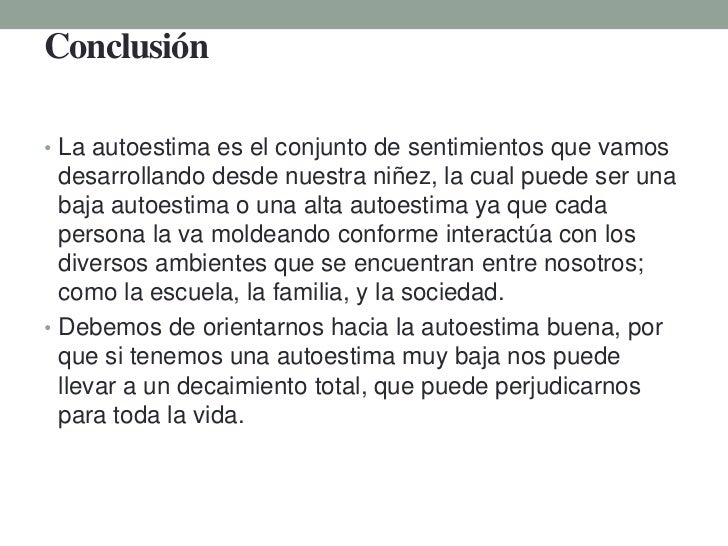 Conclusión

• La autoestima es el conjunto de sentimientos que vamos desarrollando desde nuestra niñez, la cual puede ser una baja autoestima o una alta autoestima ya que cada persona la va moldeando conforme interactúa con los diversos ambientes que se encuentran entre nosotros; como la escuela, la familia, y la sociedad.

• Debemos de orientarnos hacia la autoestima buena, por que si tenemos una autoestima muy baja nos puede llevar a un decaimiento total, que puede perjudicarnos para toda la vida.